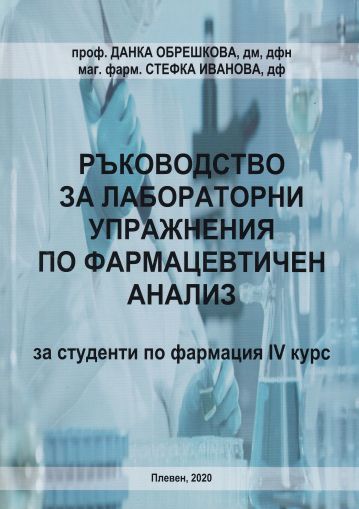 проф. ДАНКА ОБРЕШКОВА, дм, дфн
маг. фарм. СТЕФКА ИВАНОВА, дф

РЪКОВОДСТВО ЗА ЛАБОРАТОРНИ УПРАЖНЕНИЯ ПО ФАРМАЦЕВТИЧЕН АНАЛИЗ

за студенти по фармация IV курс

Плевен, 2020